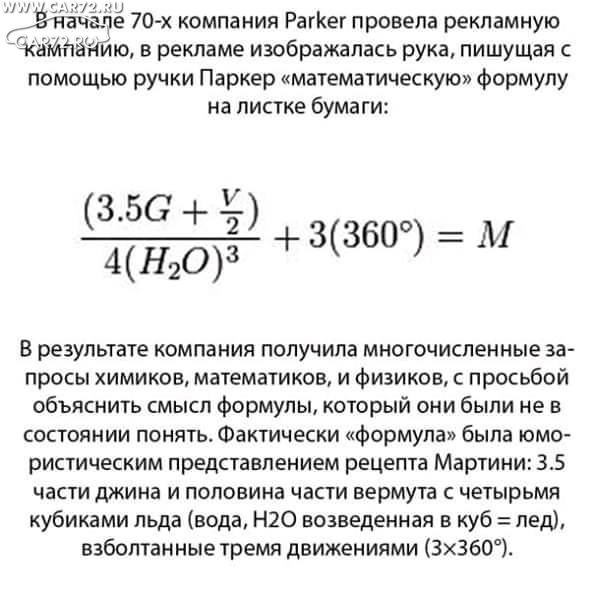 WWW.CAR72.RU
CAR72.RU

В начале 70-х компания Parker провела рекламную кампанию, в рекламе изображалась рука, пишущая с помощью ручки Паркер «математическую» формулу на листке бумаги:

$\frac{(3.5G + \frac{V}{2})}{4(H_2O)^3} + 3(360°) = M$

В результате компания получила многочисленные запросы химиков, математиков, и физиков, с просьбой объяснить смысл формулы, который они были не в состоянии понять. Фактически «формула» была юмористическим представлением рецепта Мартини: 3.5 части джина и половина части вермута с четырьмя кубиками льда (вода, H2O возведенная в куб = лед), взболтанные тремя движениями (3×360°).